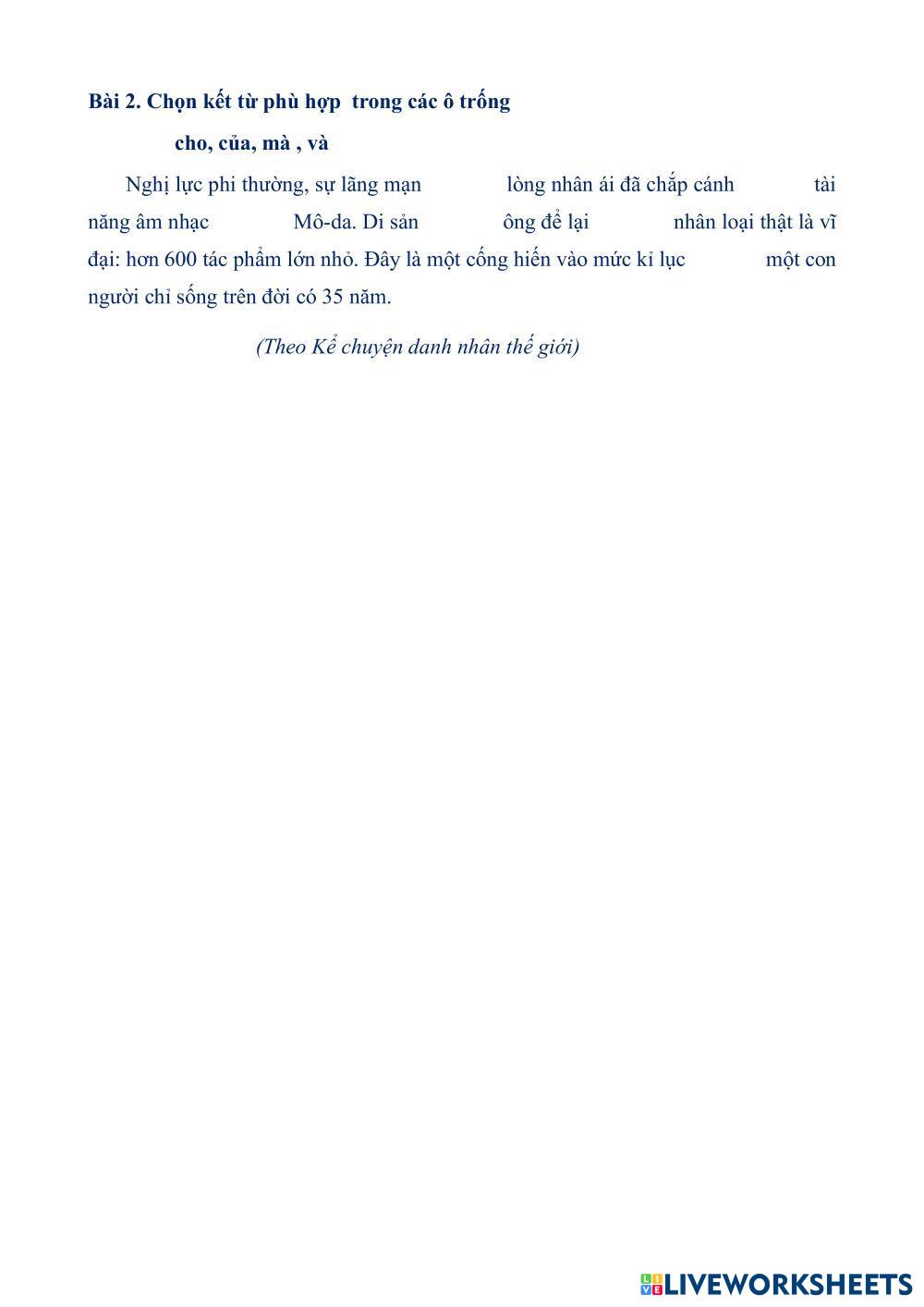 Bài 2. Chọn kết từ phù hợp trong các ô trống

cho, của, mà , và

Nghị lực phi thường, sự lãng mạn ____ lòng nhân ái đã chắp cánh ____ tài năng âm nhạc ____ Mô-da. Di sản ____ ông để lại ____ nhân loại thật là vĩ đại: hơn 600 tác phẩm lớn nhỏ. Đây là một cống hiến vào mức kỉ lục ____ một con người chỉ sống trên đời có 35 năm.

(Theo Kể chuyện danh nhân thế giới)

LIVEWORKSHEETS